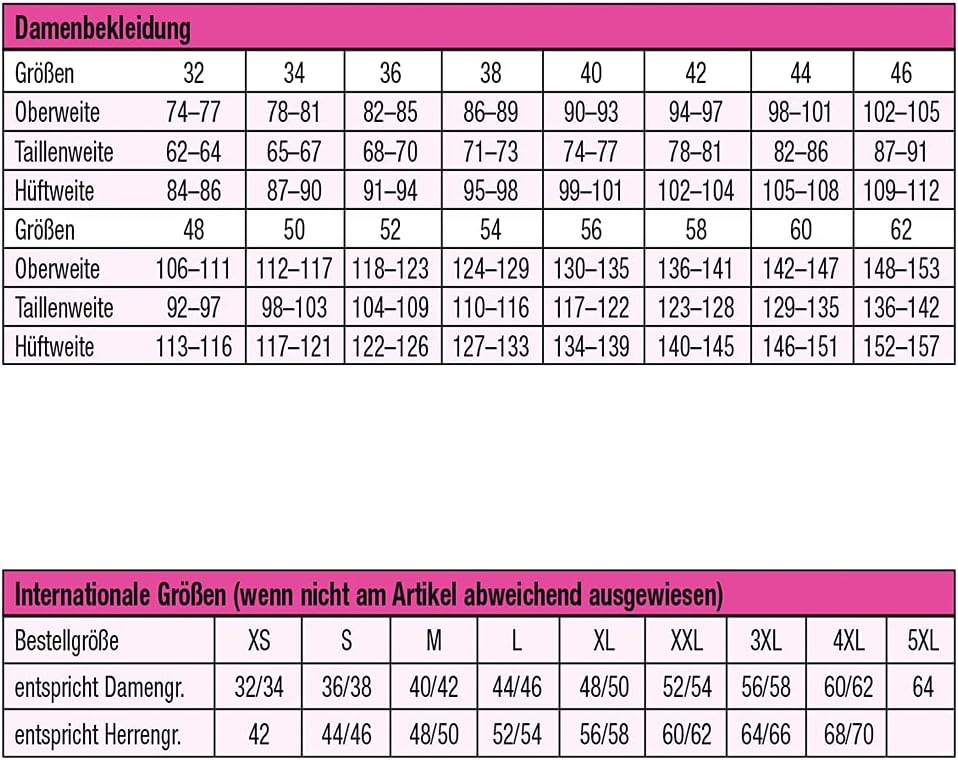 Damenbekleidung

| Größen | 32 | 34 | 36 | 38 | 40 | 42 | 44 | 46 |
|---|---|---|---|---|---|---|---|---|
| Oberweite | 74–77 | 78–81 | 82–85 | 86–89 | 90–93 | 94–97 | 98–101 | 102–105 |
| Taillenweite | 62–64 | 65–67 | 68–70 | 71–73 | 74–77 | 78–81 | 82–86 | 87–91 |
| Hüftweite | 84–86 | 87–90 | 91–94 | 95–98 | 99–101 | 102–104 | 105–108 | 109–112 |
| Größen | 48 | 50 | 52 | 54 | 56 | 58 | 60 | 62 |
| Oberweite | 106–111 | 112–117 | 118–123 | 124–129 | 130–135 | 136–141 | 142–147 | 148–153 |
| Taillenweite | 92–97 | 98–103 | 104–109 | 110–116 | 117–122 | 123–128 | 129–135 | 136–142 |
| Hüftweite | 113–116 | 117–121 | 122–126 | 127–133 | 134–139 | 140–145 | 146–151 | 152–157 |

Internationale Größen (wenn nicht am Artikel abweichend ausgewiesen)

| Bestellgröße | XS | S | M | L | XL | XXL | 3XL | 4XL | 5XL |
|---|---|---|---|---|---|---|---|---|---|
| entspricht Damengr. | 32/34 | 36/38 | 40/42 | 44/46 | 48/50 | 52/54 | 56/58 | 60/62 | 64 |
| entspricht Herrengr. | 42 | 44/46 | 48/50 | 52/54 | 56/58 | 60/62 | 64/66 | 68/70 | |